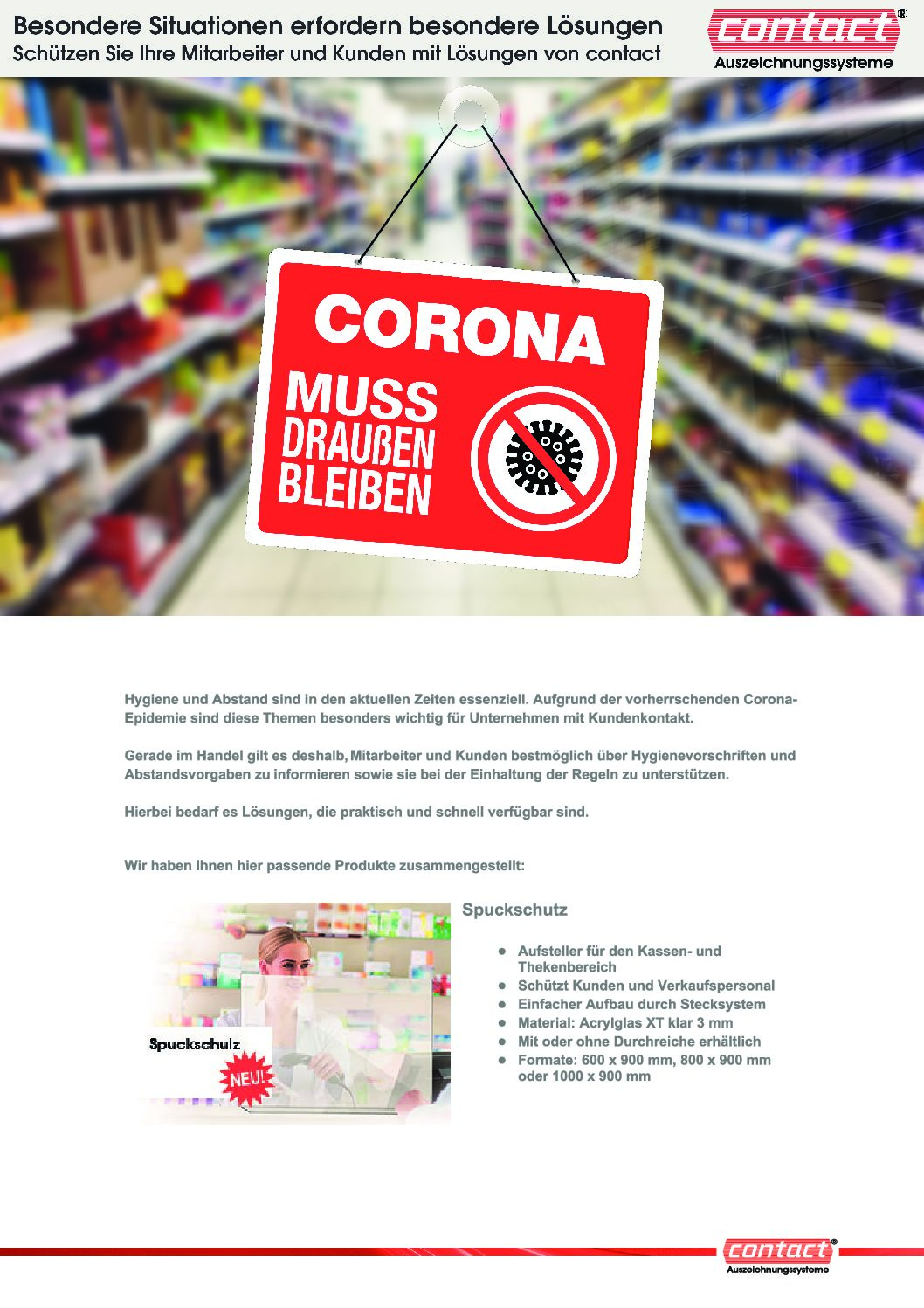 Besondere Situationen erfordern besondere Lösungen
Schützen Sie Ihre Mitarbeiter und Kunden mit Lösungen von contact

contact®
Auszeichnungssysteme

CORONA
MUSS
DRAUßEN
BLEIBEN

Hygiene und Abstand sind in den aktuellen Zeiten essenziell. Aufgrund der vorherrschenden Corona-Epidemie sind diese Themen besonders wichtig für Unternehmen mit Kundenkontakt.

Gerade im Handel gilt es deshalb, Mitarbeiter und Kunden bestmöglich über Hygienevorschriften und Abstandsvorgaben zu informieren sowie sie bei der Einhaltung der Regeln zu unterstützen.

Hierbei bedarf es Lösungen, die praktisch und schnell verfügbar sind.

Wir haben Ihnen hier passende Produkte zusammengestellt:

Spuckschutz
NEU!

Spuckschutz

• Aufsteller für den Kassen- und Thekenbereich
• Schützt Kunden und Verkaufspersonal
• Einfacher Aufbau durch Stecksystem
• Material: Acrylglas XT klar 3 mm
• Mit oder ohne Durchreiche erhältlich
• Formate: 600 x 900 mm, 800 x 900 mm oder 1000 x 900 mm

contact®
Auszeichnungssysteme